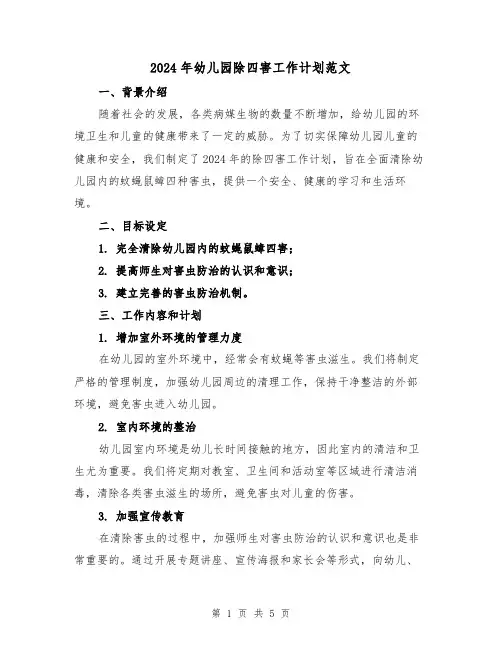 2024 年幼儿园除四害工作计划范文

一、背景介绍

随着社会的发展，各类病媒生物的数量不断增加，给幼儿园的环境卫生和儿童的健康带来了一定的威胁。为了切实保障幼儿园儿童的健康和安全，我们制定了 2024 年的除四害工作计划，旨在全面清除幼儿园内的蚊蝇鼠蟑四种害虫，提供一个安全、健康的学习和生活环境。

二、目标设定

1. 完全清除幼儿园内的蚊蝇鼠蟑四害；

2. 提高师生对害虫防治的认识和意识；

3. 建立完善的害虫防治机制。

三、工作内容和计划

1. 增加室外环境的管理力度

在幼儿园的室外环境中，经常会有蚊蝇等害虫滋生。我们将制定严格的管理制度，加强幼儿园周边的清理工作，保持干净整洁的外部环境，避免害虫进入幼儿园。

2. 室内环境的整治

幼儿园室内环境是幼儿长时间接触的地方，因此室内的清洁和卫生尤为重要。我们将定期对教室、卫生间和活动室等区域进行清洁消毒，清除各类害虫滋生的场所，避免害虫对儿童的伤害。

3. 加强宣传教育

在清除害虫的过程中，加强师生对害虫防治的认识和意识也是非常重要的。通过开展专题讲座、宣传海报和家长会等形式，向幼儿、

第 1 页 共 5 页